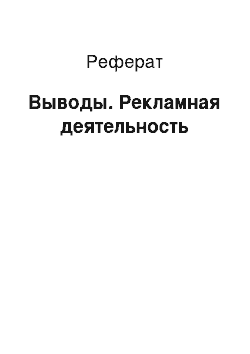 Реферат

Выводы. Рекламная деятельность